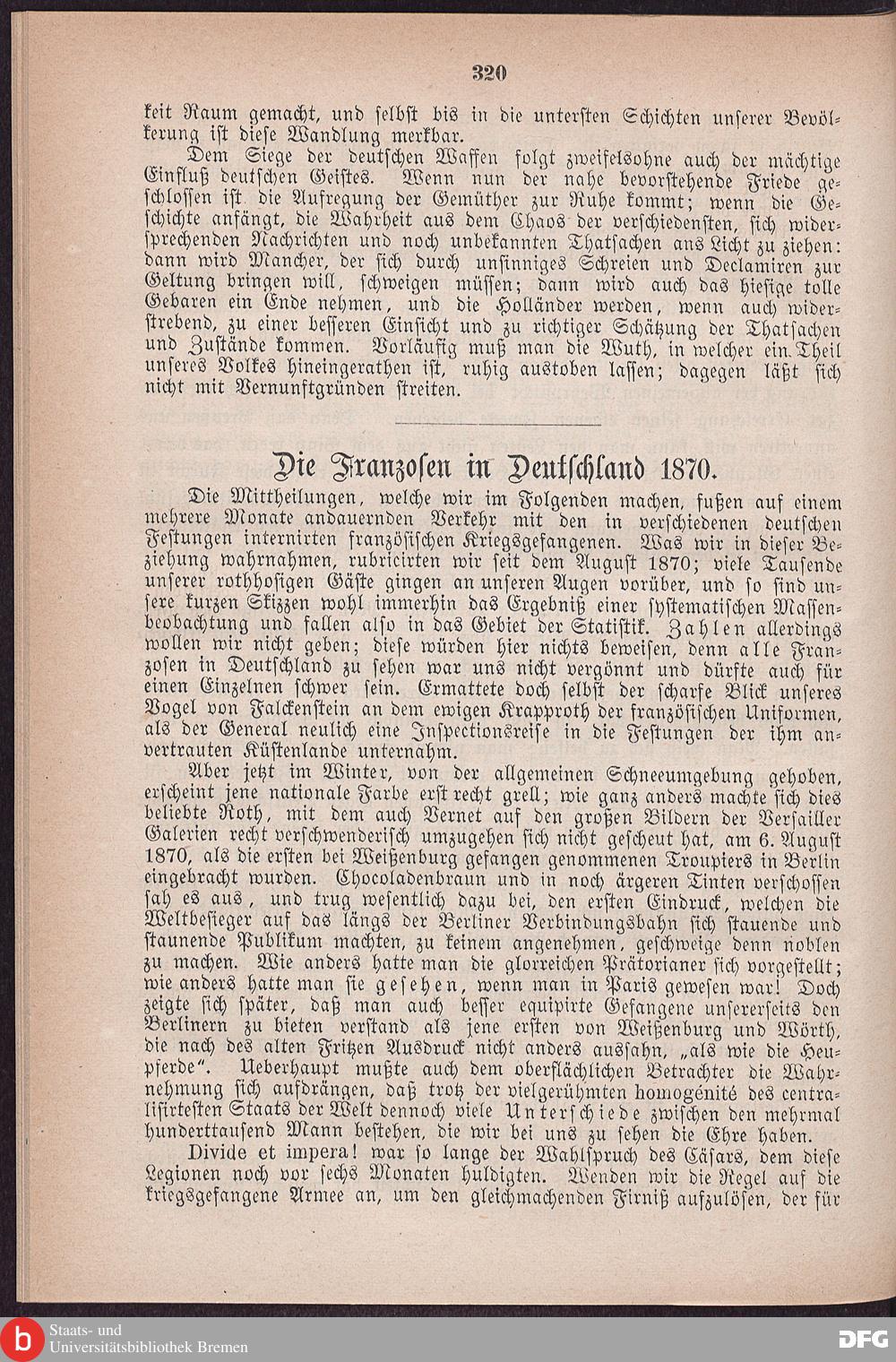 320

keit Raum gemacht, und selbst bis in die untersten Schichten unserer Bevölkerung ist diese Wandlung merkbar.

Dem Siege der deutschen Waffen folgt zweifelsohne auch der mächtige Einfluß deutschen Geistes. Wenn nun der nahe bevorstehende Friede geschlossen ist, die Aufregung der Gemüther zur Ruhe kommt; wenn die Geschichte anfängt, die Wahrheit aus dem Chaos der verschiedensten, sich widersprechenden Nachrichten und noch unbekannten Thatsachen ans Licht zu ziehen: dann wird Mancher, der sich durch unsinniges Schreien und Declamiren zur Geltung bringen will, schweigen müssen; dann wird auch das hiesige tolle Gebaren ein Ende nehmen, und die Holländer werden, wenn auch widerstrebend, zu einer besseren Einsicht und zu richtiger Schätzung der Thatsachen und Zustände kommen. Vorläufig muß man die Wuth, in welcher ein Theil unseres Volkes hineingerathen ist, ruhig austoben lassen; dagegen läßt sich nicht mit Vernunftgründen streiten.

Die Franzosen in Deutschland 1870.

Die Mittheilungen, welche wir im Folgenden machen, fußen auf einem mehrere Monate andauernden Verkehr mit den in verschiedenen deutschen Festungen internirten französischen Kriegsgefangenen. Was wir in dieser Beziehung wahrnahmen, rubricirten wir seit dem August 1870; viele Tausende unserer rothhosigen Gäste gingen an unseren Augen vorüber, und so sind unsere kurzen Skizzen wohl immerhin das Ergebniß einer systematischen Massenbeobachtung und fallen also in das Gebiet der Statistik. Zahlen allerdings wollen wir nicht geben; diese würden hier nichts beweisen, denn alle Franzosen in Deutschland zu sehen war uns nicht vergönnt und dürfte auch für einen Einzelnen schwer sein. Ermattete doch selbst der scharfe Blick unseres Vogel von Falckenstein an dem ewigen Krapproth der französischen Uniformen, als der General neulich eine Inspectionsreise in die Festungen der ihm anvertrauten Küstenlande unternahm.

Aber jetzt im Winter, von der allgemeinen Schneeumgebung gehoben, erscheint jene nationale Farbe erst recht grell; wie ganz anders machte sich dies beliebte Roth, mit dem auch Vernet auf den großen Bildern der Versailler Galerien recht verschwenderisch umzugehen sich nicht gescheut hat, am 6. August 1870, als die ersten bei Weißenburg gefangen genommenen Troupiers in Berlin eingebracht wurden. Chocoladenbraun und in noch ärgeren Tinten verschossen sah es aus, und trug wesentlich dazu bei, den ersten Eindruck, welchen die Weltbesieger auf das längs der Berliner Verbindungsbahn sich stauende und staunende Publikum machten, zu keinem angenehmen, geschweige denn noblen zu machen. Wie anders hatte man die glorreichen Prätorianer sich vorgestellt; wie anders hatte man sie gesehen, wenn man in Paris gewesen war! Doch zeigte sich später, daß man auch besser equipirte Gefangene unsererseits den Berlinern zu bieten verstand als jene ersten von Weißenburg und Wörth, die nach des alten Fritzen Ausdruck nicht anders aussahn, „als wie die Heupferde“. Ueberhaupt mußte auch dem oberflächlichen Betrachter die Wahrnehmung sich aufdrängen, daß trotz der vielgerühmten homogénité des centralisirtesten Staats der Welt dennoch viele Unterschiede zwischen den mehrmal hunderttausend Mann bestehen, die wir bei uns zu sehen die Ehre haben.

Divide et impera! war so lange der Wahlspruch des Cäsars, dem diese Legionen noch vor sechs Monaten huldigten. Wenden wir die Regel auf die kriegsgefangene Armee an, um den gleichmachenden Firniß aufzulösen, der für

Staats- und Universitätsbibliothek Bremen
DFG